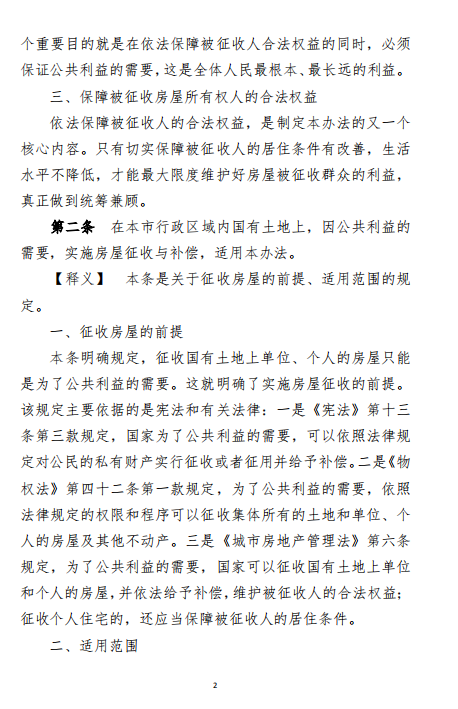 个重要目的就是在依法保障被征收人合法权益的同时，必须保证公共利益的需要，这是全体人民最根本、最长远的利益。

三、保障被征收房屋所有权人的合法权益

依法保障被征收人的合法权益，是制定本办法的又一个核心内容。只有切实保障被征收人的居住条件有改善，生活水平不降低，才能最大限度维护好房屋被征收群众的利益，真正做到统筹兼顾。

第二条　在本市行政区域内国有土地上，因公共利益的需要，实施房屋征收与补偿，适用本办法。

【释义】　本条是关于征收房屋的前提、适用范围的规定。

一、征收房屋的前提

本条明确规定，征收国有土地上单位、个人的房屋只能是为了公共利益的需要。这就明确了实施房屋征收的前提。该规定主要依据的是宪法和有关法律：一是《宪法》第十三条第三款规定，国家为了公共利益的需要，可以依照法律规定对公民的私有财产实行征收或者征用并给予补偿。二是《物权法》第四十二条第一款规定，为了公共利益的需要，依照法律规定的权限和程序可以征收集体所有的土地和单位、个人的房屋及其他不动产。三是《城市房地产管理法》第六条规定，为了公共利益的需要，国家可以征收国有土地上单位和个人的房屋，并依法给予补偿，维护被征收人的合法权益；征收个人住宅的，还应当保障被征收人的居住条件。

二、适用范围

2